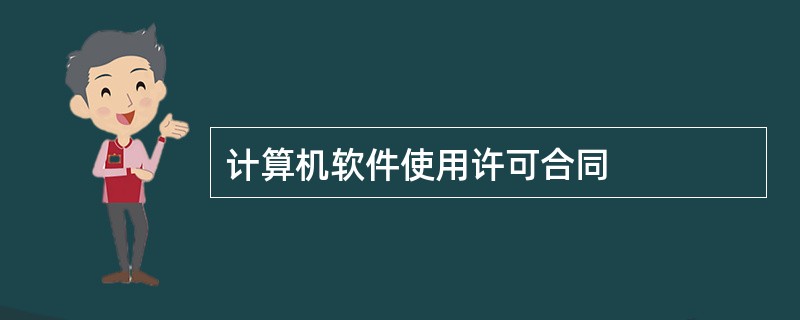 计算机软件使用许可合同